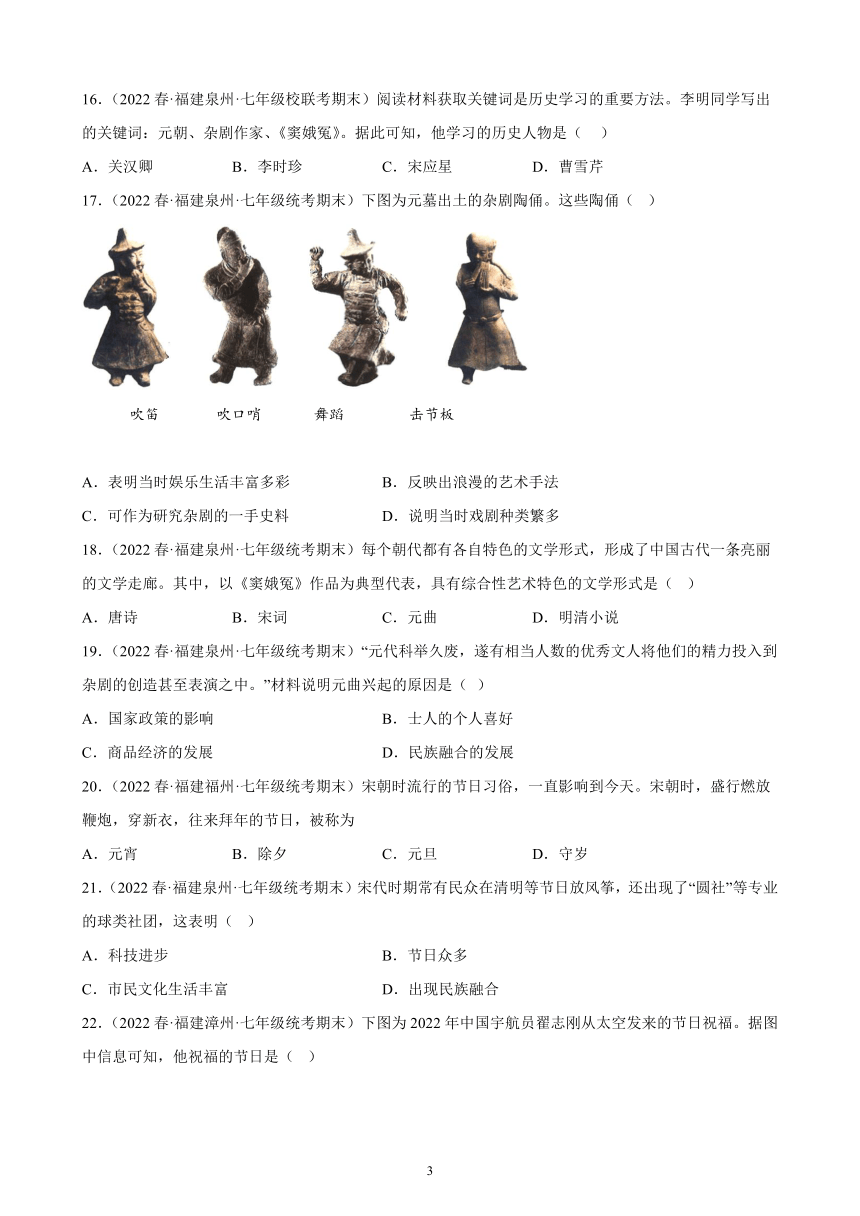 16.（2022 春·福建泉州·七年级校联考期末）阅读材料获取关键词是历史学习的重要方法。李明同学写出的关键词：元朝、杂剧作家、《窦娥冤》。据此可知，他学习的历史人物是（　）

A．关汉卿　　B．李时珍　　C．宋应星　　D．曹雪芹

17.（2022 春·福建泉州·七年级统考期末）下图为元墓出土的杂剧陶俑。这些陶俑（　）

吹笛　吹口哨　舞蹈　击节板

A．表明当时娱乐生活丰富多彩　　B．反映出浪漫的艺术手法

C．可作为研究杂剧的一手史料　　D．说明当时戏剧种类繁多

18.（2022 春·福建泉州·七年级统考期末）每个朝代都有各自特色的文学形式，形成了中国古代一条亮丽的文学走廊。其中，以《窦娥冤》作品为典型代表，具有综合性艺术特色的文学形式是（　）

A．唐诗　　B．宋词　　C．元曲　　D．明清小说

19.（2022 春·福建泉州·七年级统考期末）“元代科举久废，遂有相当人数的优秀文人将他们的精力投入到杂剧的创造甚至表演之中。”材料说明元曲兴起的原因是（　）

A．国家政策的影响　　B．士人的个人喜好

C．商品经济的发展　　D．民族融合的发展

20.（2022 春·福建福州·七年级统考期末）宋朝时流行的节日习俗，一直影响到今天。宋朝时，盛行燃放鞭炮，穿新衣，往来拜年的节日，被称为

A．元宵　　B．除夕　　C．元旦　　D．守岁

21.（2022 春·福建泉州·七年级统考期末）宋代时期常有民众在清明等节日放风筝，还出现了“圆社”等专业的球类社团，这表明（　）

A．科技进步　　B．节日众多

C．市民文化生活丰富　　D．出现民族融合

22.（2022 春·福建漳州·七年级统考期末）下图为 2022 年中国宇航员翟志刚从太空发来的节日祝福。据图中信息可知，他祝福的节日是（　）

3